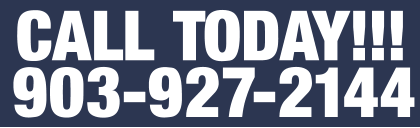 CALL TODAY!!!
903-927-2144